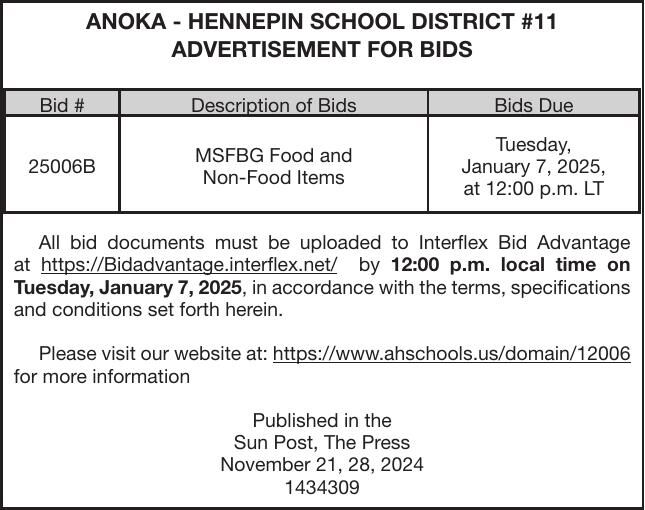 ANOKA - HENNEPIN SCHOOL DISTRICT #11
ADVERTISEMENT FOR BIDS

| Bid # | Description of Bids | Bids Due |
|---|---|---|
| 25006B | MSFBG Food and Non-Food Items | Tuesday, January 7, 2025, at 12:00 p.m. LT |

All bid documents must be uploaded to Interflex Bid Advantage at https://Bidadvantage.interflex.net/ by 12:00 p.m. local time on Tuesday, January 7, 2025, in accordance with the terms, specifications and conditions set forth herein.

Please visit our website at: https://www.ahschools.us/domain/12006 for more information

Published in the
Sun Post, The Press
November 21, 28, 2024
1434309